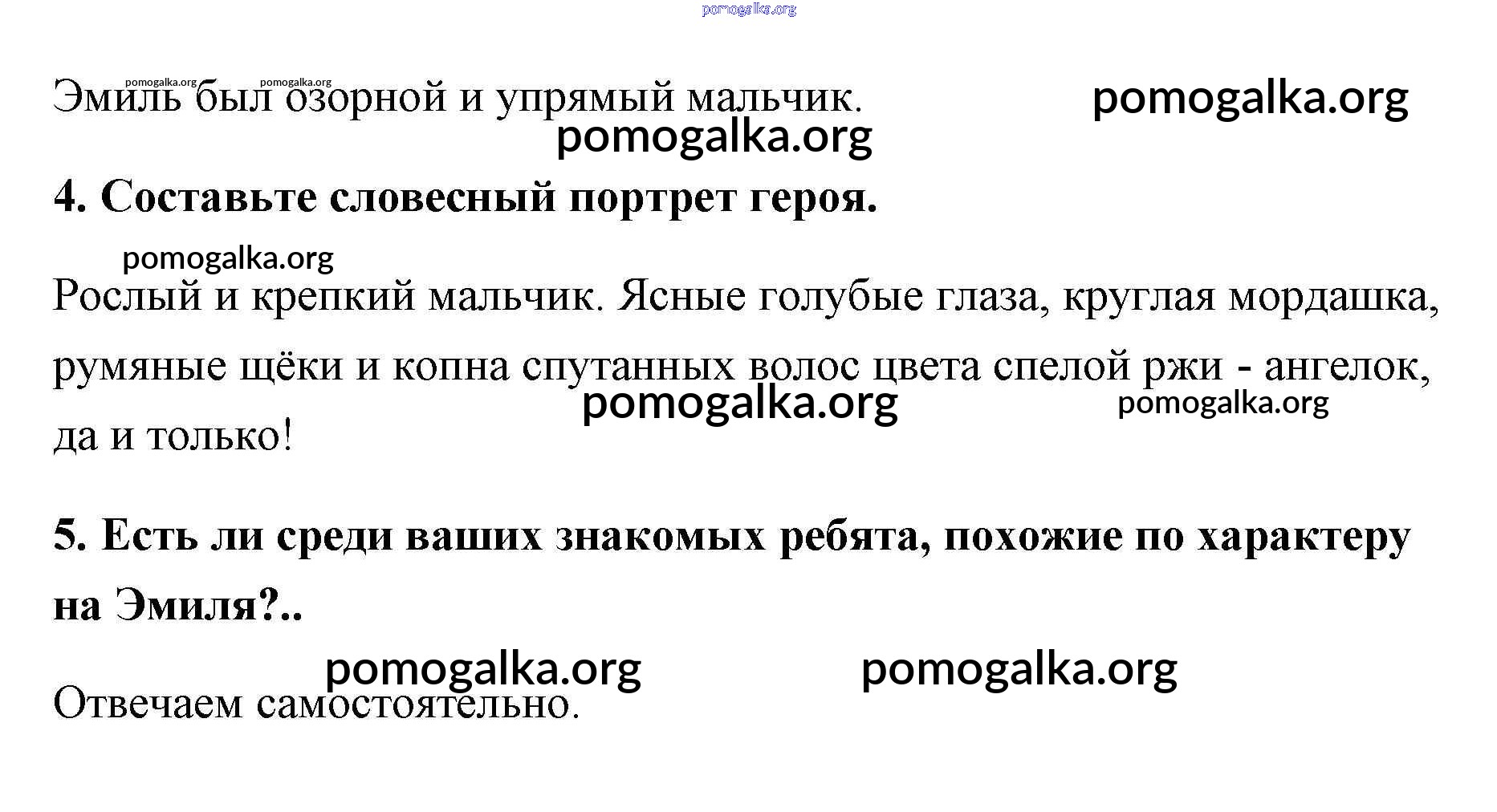 pomogalka.org

pomogalka.org pomogalka.org
Эмиль был озорной и упрямый мальчик. pomogalka.org
pomogalka.org

4. Составьте словесный портрет героя.

pomogalka.org
Рослый и крепкий мальчик. Ясные голубые глаза, круглая мордашка, румяные щёки и копна спутанных волос цвета спелой ржи - ангелок, да и только!
pomogalka.org pomogalka.org

5. Есть ли среди ваших знакомых ребята, похожие по характеру на Эмиля?..

pomogalka.org pomogalka.org
Отвечаем самостоятельно.